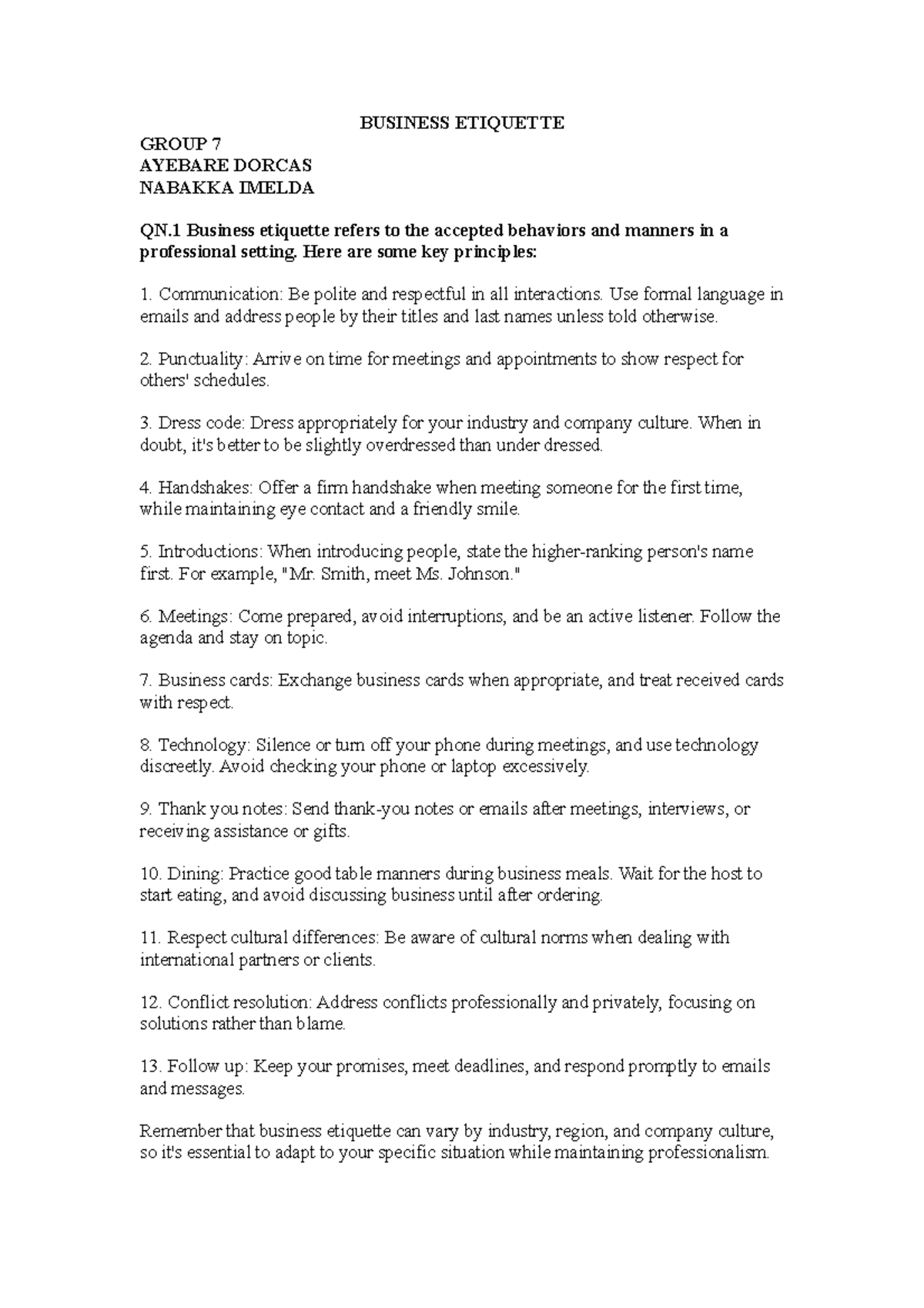 BUSINESS ETIQUETTE

GROUP 7
AYEBARE DORCAS
NABAKKA IMELDA

QN.1 Business etiquette refers to the accepted behaviors and manners in a professional setting. Here are some key principles:

1. Communication: Be polite and respectful in all interactions. Use formal language in emails and address people by their titles and last names unless told otherwise.

2. Punctuality: Arrive on time for meetings and appointments to show respect for others' schedules.

3. Dress code: Dress appropriately for your industry and company culture. When in doubt, it's better to be slightly overdressed than under dressed.

4. Handshakes: Offer a firm handshake when meeting someone for the first time, while maintaining eye contact and a friendly smile.

5. Introductions: When introducing people, state the higher-ranking person's name first. For example, "Mr. Smith, meet Ms. Johnson."

6. Meetings: Come prepared, avoid interruptions, and be an active listener. Follow the agenda and stay on topic.

7. Business cards: Exchange business cards when appropriate, and treat received cards with respect.

8. Technology: Silence or turn off your phone during meetings, and use technology discreetly. Avoid checking your phone or laptop excessively.

9. Thank you notes: Send thank-you notes or emails after meetings, interviews, or receiving assistance or gifts.

10. Dining: Practice good table manners during business meals. Wait for the host to start eating, and avoid discussing business until after ordering.

11. Respect cultural differences: Be aware of cultural norms when dealing with international partners or clients.

12. Conflict resolution: Address conflicts professionally and privately, focusing on solutions rather than blame.

13. Follow up: Keep your promises, meet deadlines, and respond promptly to emails and messages.

Remember that business etiquette can vary by industry, region, and company culture, so it's essential to adapt to your specific situation while maintaining professionalism.